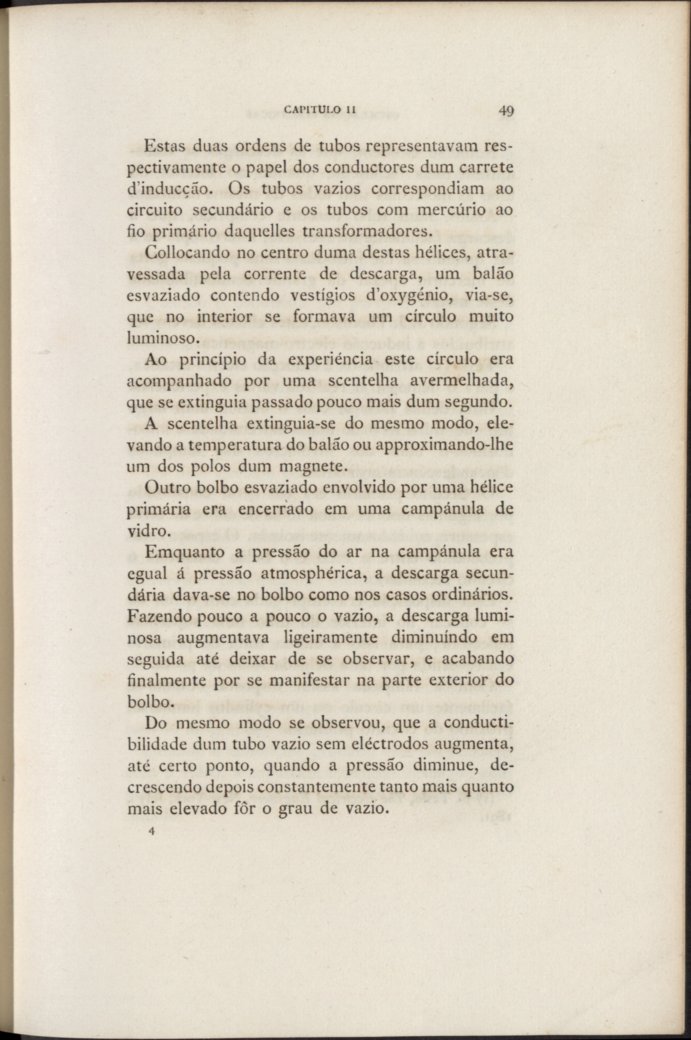 CAPITULO II 49

Estas duas ordens de tubos representavam respectivamente o papel dos conductores dum carrete d'inducção. Os tubos vazios correspondiam ao circuito secundário e os tubos com mercúrio ao fio primário daquelles transformadores.

Collocando no centro duma destas hélices, atravessada pela corrente de descarga, um balão esvaziado contendo vestígios d'oxygénio, via-se, que no interior se formava um círculo muito luminoso.

Ao princípio da experiéncia este círculo era acompanhado por uma scentelha avermelhada, que se extinguia passado pouco mais dum segundo. A scentelha extinguia-se do mesmo modo, elevando a temperatura do balão ou approximando-lhe um dos polos dum magnete.

Outro bolbo esvaziado envolvido por uma hélice primária era encerrado em uma campánula de vidro.

Emquanto a pressão do ar na campánula era egual á pressão atmosphérica, a descarga secundária dava-se no bolbo como nos casos ordinários. Fazendo pouco a pouco o vazio, a descarga luminosa augmentava ligeiramente diminuíndo em seguida até deixar de se observar, e acabando finalmente por se manifestar na parte exterior do bolbo.

Do mesmo modo se observou, que a conductibilidade dum tubo vazio sem eléctrodos augmenta, até certo ponto, quando a pressão diminue, decrescendo depois constantemente tanto mais quanto mais elevado fôr o grau de vazio.

4